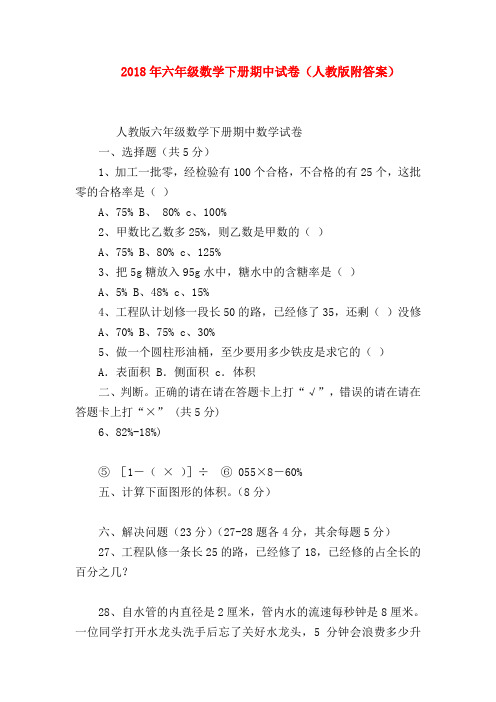 2018年六年级数学下册期中试卷（人教版附答案）

人教版六年级数学下册期中数学试卷

一、选择题（共5分）

1、加工一批零，经检验有100个合格，不合格的有25个，这批零的合格率是（ ）

A、75% B、 80% c、100%

2、甲数比乙数多25%，则乙数是甲数的（ ）

A、75% B、80% c、125%

3、把5g糖放入95g水中，糖水中的含糖率是（ ）

A、5% B、48% c、15%

4、工程队计划修一段长50的路，已经修了35，还剩（ ）没修

A、70% B、75% c、30%

5、做一个圆柱形油桶，至少要用多少铁皮是求它的（ ）

A. 表面积 B. 侧面积 c. 体积

二、判断。正确的请在请在答题卡上打“√”，错误的请在请在答题卡上打“×”（共5分）

6、82%-18%)

⑤ [1－（ × )] ÷ ⑥ 055×8－60%

五、计算下面图形的体积。(8分)

六、解决问题（23分）(27-28题各4分，其余每题5分)

27、工程队修一条长25的路，已经修了18，已经修的占全长的百分之几？

28、自水管的内直径是2厘米，管内水的流速每秒钟是8厘米。一位同学打开水龙头洗手后忘了关好水龙头，5 分钟会浪费多少升